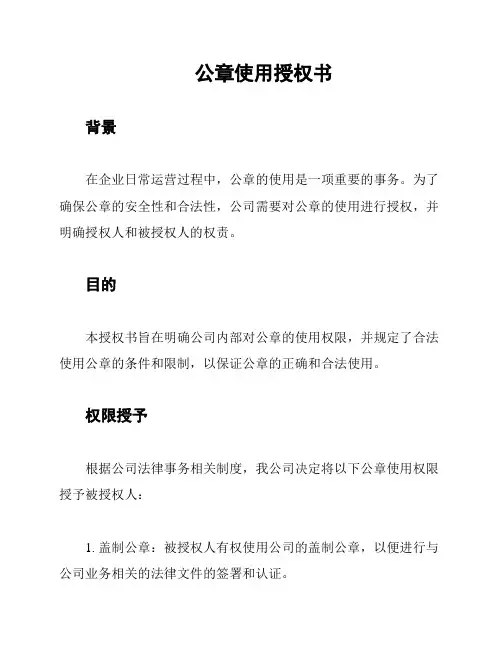 公章使用授权书

背景

在企业日常运营过程中，公章的使用是一项重要的事务。为了确保公章的安全性和合法性，公司需要对公章的使用进行授权，并明确授权人和被授权人的权责。

目的

本授权书旨在明确公司内部对公章的使用权限，并规定了合法使用公章的条件和限制，以保证公章的正确和合法使用。

权限授予

根据公司法律事务相关制度，我公司决定将以下公章使用权限授予被授权人：

1. 盖制公章：被授权人有权使用公司的盖制公章，以便进行与公司业务相关的法律文件的签署和认证。